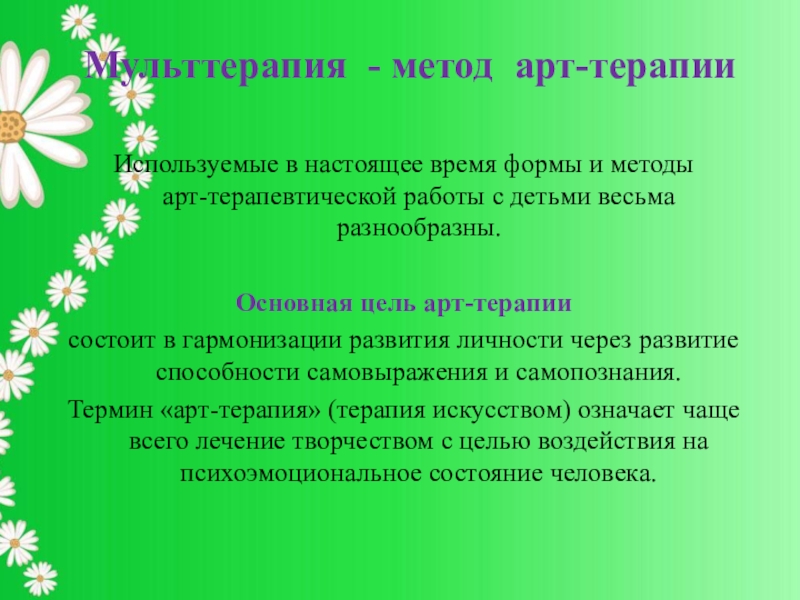 Мульттерапия - метод арт-терапии

Используемые в настоящее время формы и методы арт-терапевтической работы с детьми весьма разнообразны.

Основная цель арт-терапии

состоит в гармонизации развития личности через развитие способности самовыражения и самопознания.

Термин «арт-терапия» (терапия искусством) означает чаще всего лечение творчеством с целью воздействия на психоэмоциональное состояние человека.